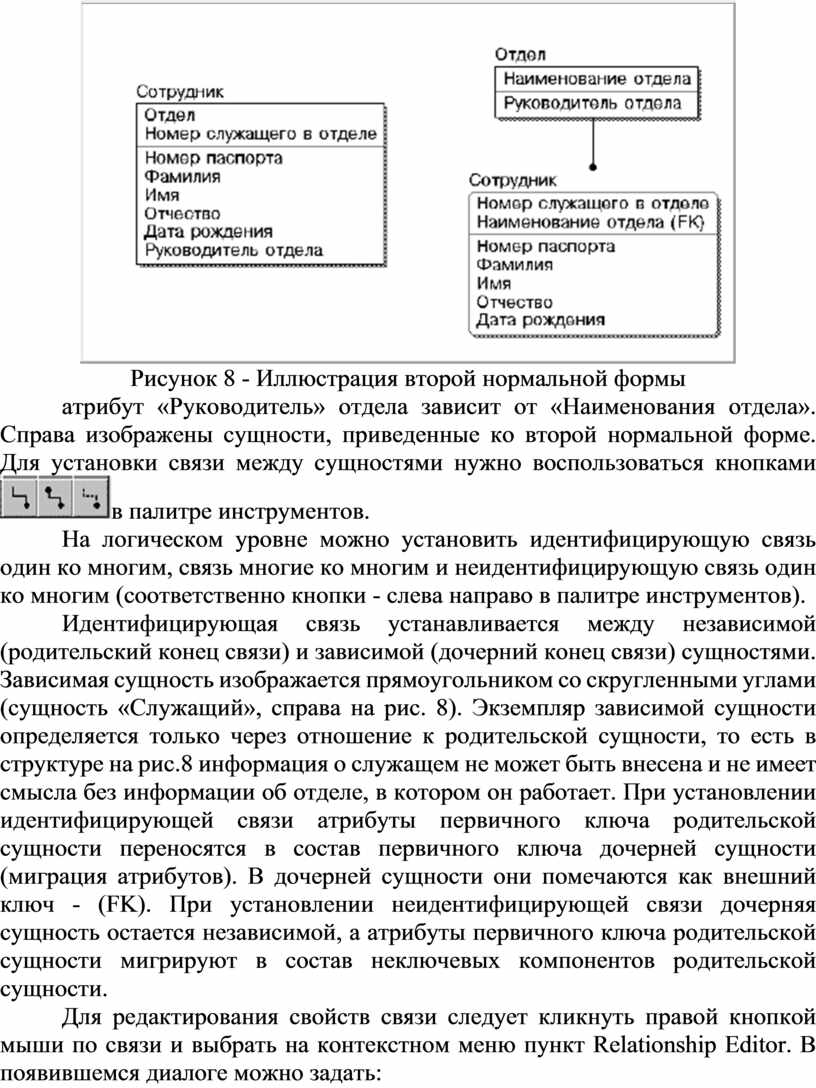 Сотрудник
Отдел
Номер служащего в отделе
Номер паспорта
Фамилия
Имя
Отчество
Дата рождения
Руководитель отдела

Отдел
Наименование отдела
Руководитель отдела

Сотрудник
Номер служащего в отделе
Наименование отдела (FK)
Номер паспорта
Фамилия
Имя
Отчество
Дата рождения

Рисунок 8 - Иллюстрация второй нормальной формы

атрибут «Руководитель» отдела зависит от «Наименования отдела». Справа изображены сущности, приведенные ко второй нормальной форме. Для установки связи между сущностями нужно воспользоваться кнопками в палитре инструментов.

На логическом уровне можно установить идентифицирующую связь один ко многим, связь многие ко многим и неидентифицирующую связь один ко многим (соответственно кнопки - слева направо в палитре инструментов).

Идентифицирующая связь устанавливается между независимой (родительский конец связи) и зависимой (дочерний конец связи) сущностями. Зависимая сущность изображается прямоугольником со скругленными углами (сущность «Служащий», справа на рис. 8). Экземпляр зависимой сущности определяется только через отношение к родительской сущности, то есть в структуре на рис.8 информация о служащем не может быть внесена и не имеет смысла без информации об отделе, в котором он работает. При установлении идентифицирующей связи атрибуты первичного ключа родительской сущности переносятся в состав первичного ключа дочерней сущности (миграция атрибутов). В дочерней сущности они помечаются как внешний ключ - (FK). При установлении неидентифицирующей связи дочерняя сущность остается независимой, а атрибуты первичного ключа родительской сущности мигрируют в состав неключевых компонентов родительской сущности.

Для редактирования свойств связи следует кликнуть правой кнопкой мыши по связи и выбрать на контекстном меню пункт Relationship Editor. В появившемся диалоге можно задать: